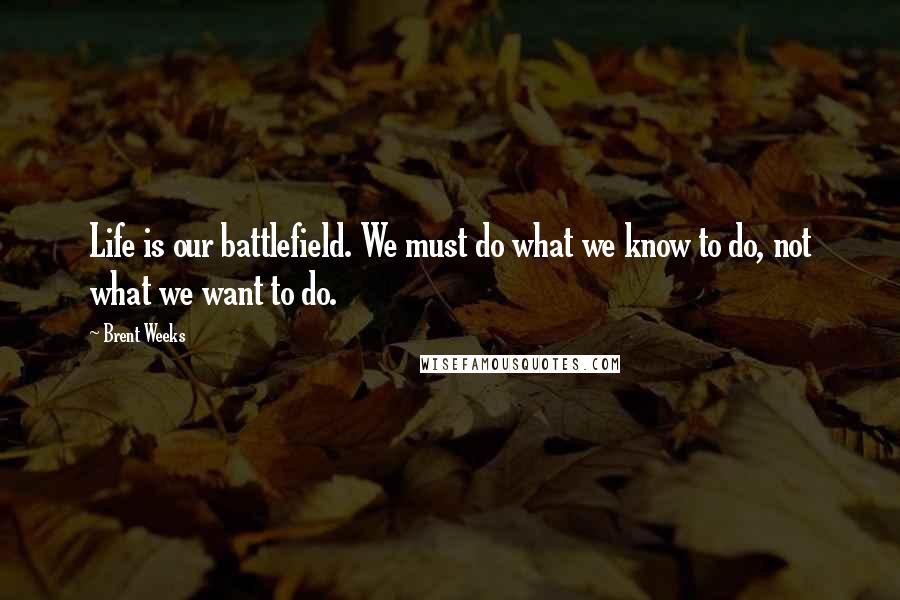 Life is our battlefield. We must do what we know to do, not what we want to do.

~ Brent Weeks

WISEFAMOUSQUOTES.COM